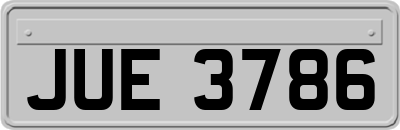 JUE 3786